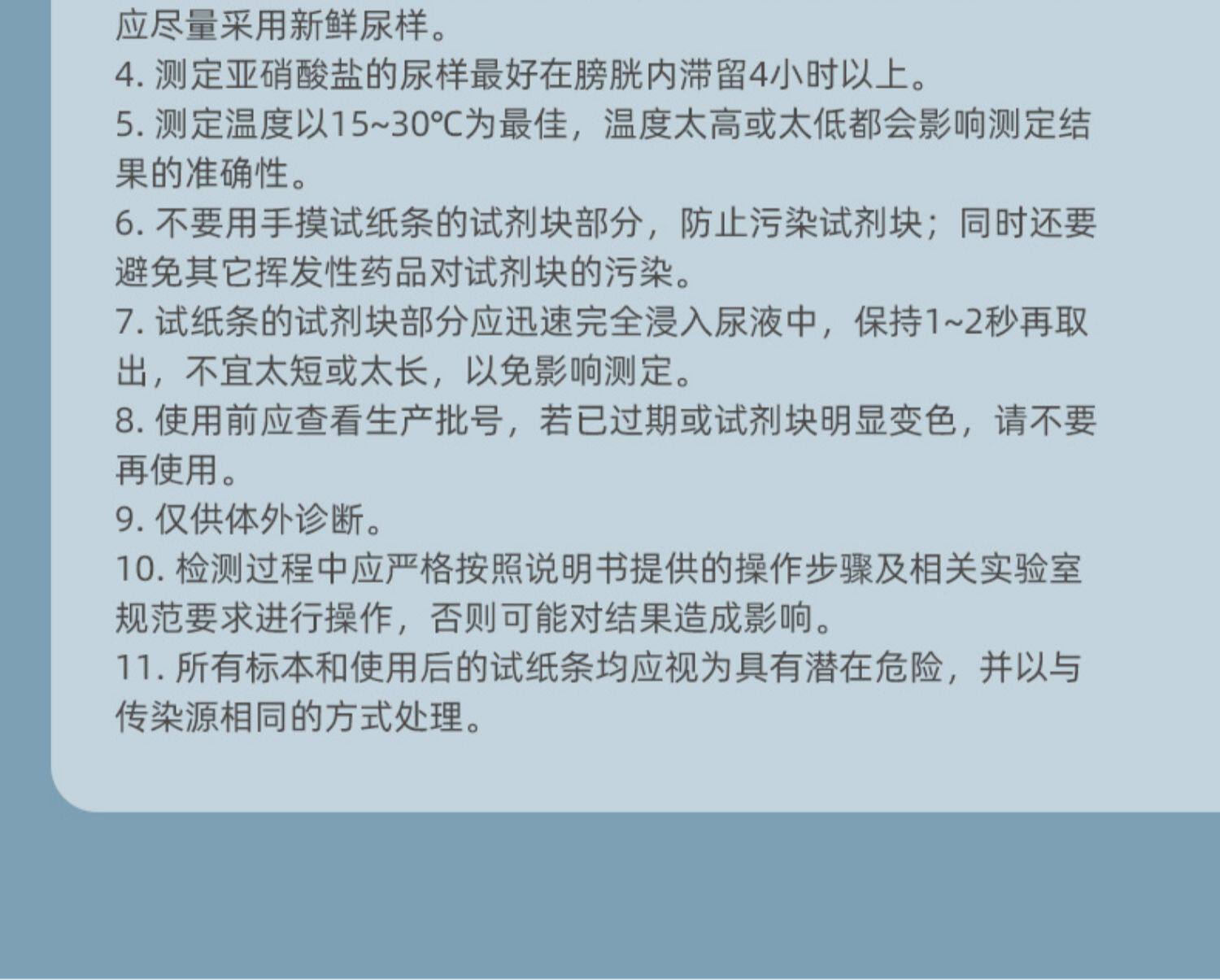 应尽量采用新鲜尿样。

4.测定亚硝酸盐的尿样最好在膀胱内滞留4小时以上。

5.测定温度以15~30℃为最佳，温度太高或太低都会影响测定结果的准确性。

6.不要用手摸试纸条的试剂块部分，防止污染试剂块；同时还要避免其它挥发性药品对试剂块的污染。

7.试纸条的试剂块部分应迅速完全浸入尿液中，保持1~2秒再取出，不宜太短或太长，以免影响测定。

8.使用前应查看生产批号，若已过期或试剂块明显变色，请不要再使用。

9.仅供体外诊断。

10.检测过程中应严格按照说明书提供的操作步骤及相关实验室规范要求进行操作，否则可能对结果造成影响。

11.所有标本和使用后的试纸条均应视为具有潜在危险，并以与传染源相同的方式处理。